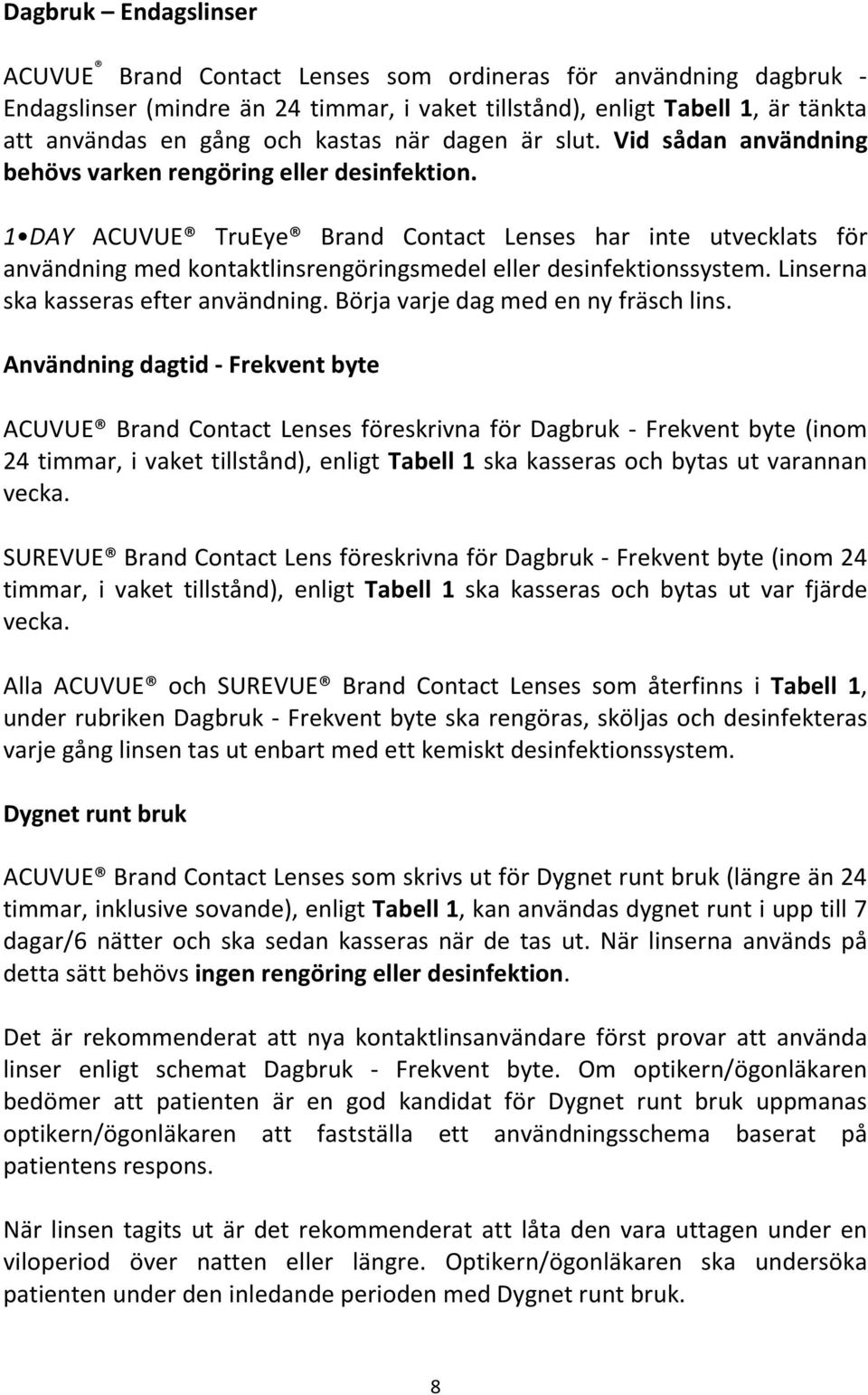 Dagbruk – Endagslinser

ACUVUE® Brand Contact Lenses som ordineras för användning dagbruk - Endagslinser (mindre än 24 timmar, i vaket tillstånd), enligt Tabell 1, är tänkta att användas en gång och kastas när dagen är slut. Vid sådan användning behövs varken rengöring eller desinfektion.

1•DAY ACUVUE® TruEye® Brand Contact Lenses har inte utvecklats för användning med kontaktlinsrengöringsmedel eller desinfektionssystem. Linserna ska kasseras efter användning. Börja varje dag med en ny fräsch lins.

Användning dagtid - Frekvent byte

ACUVUE® Brand Contact Lenses föreskrivna för Dagbruk - Frekvent byte (inom 24 timmar, i vaket tillstånd), enligt Tabell 1 ska kasseras och bytas ut varannan vecka.

SUREVUE® Brand Contact Lens föreskrivna för Dagbruk - Frekvent byte (inom 24 timmar, i vaket tillstånd), enligt Tabell 1 ska kasseras och bytas ut var fjärde vecka.

Alla ACUVUE® och SUREVUE® Brand Contact Lenses som återfinns i Tabell 1, under rubriken Dagbruk - Frekvent byte ska rengöras, sköljas och desinfekteras varje gång linsen tas ut enbart med ett kemiskt desinfektionssystem.

Dygnet runt bruk

ACUVUE® Brand Contact Lenses som skrivs ut för Dygnet runt bruk (längre än 24 timmar, inklusive sovande), enligt Tabell 1, kan användas dygnet runt i upp till 7 dagar/6 nätter och ska sedan kasseras när de tas ut. När linserna används på detta sätt behövs ingen rengöring eller desinfektion.

Det är rekommenderat att nya kontaktlinsanvändare först provar att använda linser enligt schemat Dagbruk - Frekvent byte. Om optikern/ögonläkaren bedömer att patienten är en god kandidat för Dygnet runt bruk uppmanas optikern/ögonläkaren att fastställa ett användningsschema baserat på patientens respons.

När linsen tagits ut är det rekommenderat att låta den vara uttagen under en viloperiod över natten eller längre. Optikern/ögonläkaren ska undersöka patienten under den inledande perioden med Dygnet runt bruk.

8